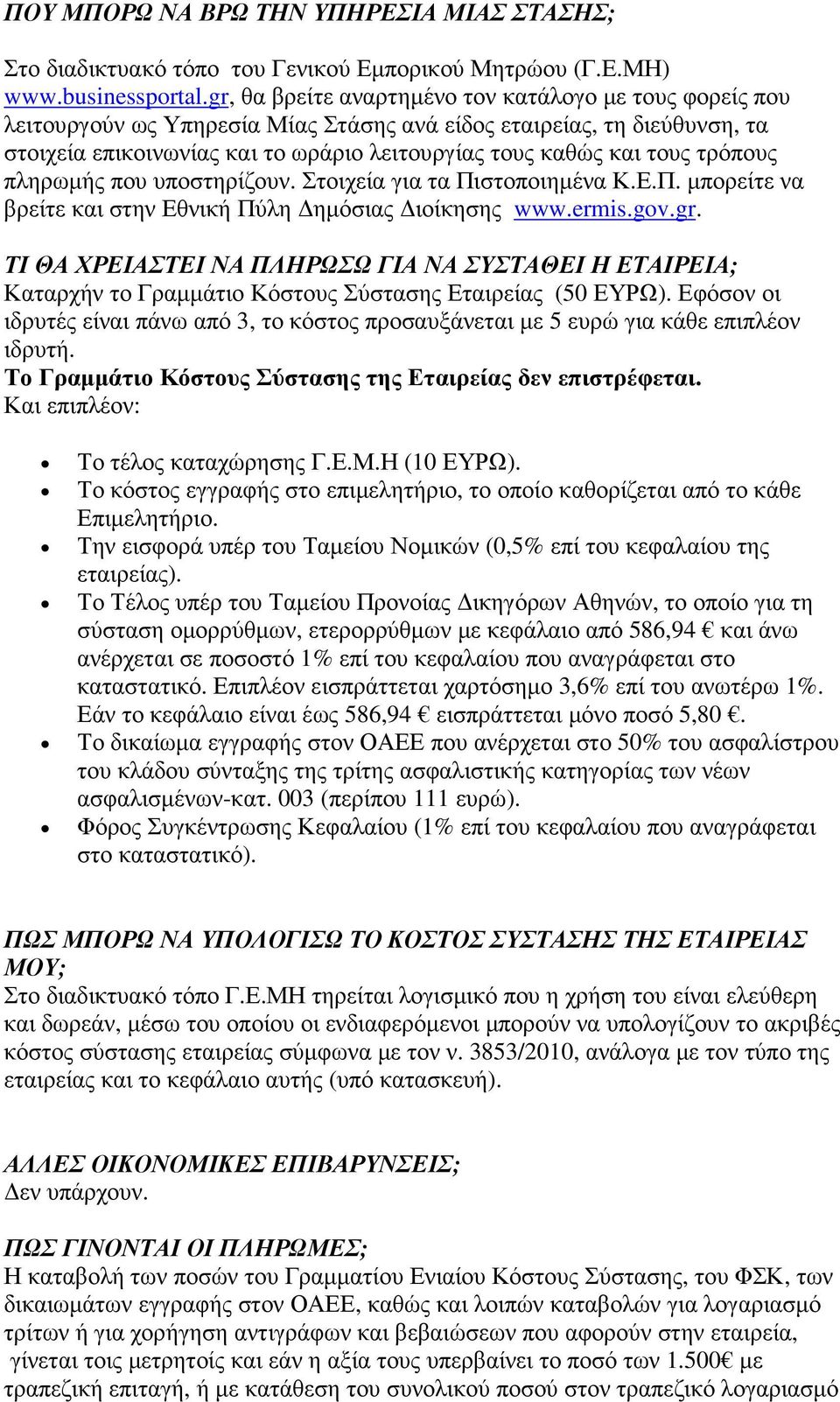 ΠΟΥ ΜΠΟΡΩ ΝΑ ΒΡΩ ΤΗΝ ΥΠΗΡΕΣΙΑ ΜΙΑΣ ΣΤΑΣΗΣ;

Στο διαδικτυακό τόπο του Γενικού Εμπορικού Μητρώου (Γ.Ε.ΜΗ) www.businessportal.gr, θα βρείτε αναρτημένο τον κατάλογο με τους φορείς που λειτουργούν ως Υπηρεσία Μίας Στάσης ανά είδος εταιρείας, τη διεύθυνση, τα στοιχεία επικοινωνίας και το ωράριο λειτουργίας τους καθώς και τους τρόπους πληρωμής που υποστηρίζουν. Στοιχεία για τα Πιστοποιημένα Κ.Ε.Π. μπορείτε να βρείτε και στην Εθνική Πύλη Δημόσιας Διοίκησης www.ermis.gov.gr.

ΤΙ ΘΑ ΧΡΕΙΑΣΤΕΙ ΝΑ ΠΛΗΡΩΣΩ ΓΙΑ ΝΑ ΣΥΣΤΑΘΕΙ Η ΕΤΑΙΡΕΙΑ;
Καταρχήν το Γραμμάτιο Κόστους Σύστασης Εταιρείας (50 ΕΥΡΩ). Εφόσον οι ιδρυτές είναι πάνω από 3, το κόστος προσαυξάνεται με 5 ευρώ για κάθε επιπλέον ιδρυτή.
Το Γραμμάτιο Κόστους Σύστασης της Εταιρείας δεν επιστρέφεται.
Και επιπλέον:

• Το τέλος καταχώρησης Γ.Ε.Μ.Η (10 ΕΥΡΩ).
• Το κόστος εγγραφής στο επιμελητήριο, το οποίο καθορίζεται από το κάθε Επιμελητήριο.
• Την εισφορά υπέρ του Ταμείου Νομικών (0,5% επί του κεφαλαίου της εταιρείας).
• Το Τέλος υπέρ του Ταμείου Προνοίας Δικηγόρων Αθηνών, το οποίο για τη σύσταση ομορρύθμων, ετερορρύθμων με κεφάλαιο από 586,94 € και άνω ανέρχεται σε ποσοστό 1% επί του κεφαλαίου που αναγράφεται στο καταστατικό. Επιπλέον εισπράττεται χαρτόσημο 3,6% επί του ανωτέρω 1%. Εάν το κεφάλαιο είναι έως 586,94 € εισπράττεται μόνο ποσό 5,80 €.
• Το δικαίωμα εγγραφής στον ΟΑΕΕ που ανέρχεται στο 50% του ασφαλίστρου του κλάδου σύνταξης της τρίτης ασφαλιστικής κατηγορίας των νέων ασφαλισμένων-κατ. 003 (περίπου 111 ευρώ).
• Φόρος Συγκέντρωσης Κεφαλαίου (1% επί του κεφαλαίου που αναγράφεται στο καταστατικό).

ΠΩΣ ΜΠΟΡΩ ΝΑ ΥΠΟΛΟΓΙΣΩ ΤΟ ΚΟΣΤΟΣ ΣΥΣΤΑΣΗΣ ΤΗΣ ΕΤΑΙΡΕΙΑΣ ΜΟΥ;
Στο διαδικτυακό τόπο Γ.Ε.ΜΗ τηρείται λογισμικό που η χρήση του είναι ελεύθερη και δωρεάν, μέσω του οποίου οι ενδιαφερόμενοι μπορούν να υπολογίζουν το ακριβές κόστος σύστασης εταιρείας σύμφωνα με τον ν. 3853/2010, ανάλογα με τον τύπο της εταιρείας και το κεφάλαιο αυτής (υπό κατασκευή).

ΑΛΛΕΣ ΟΙΚΟΝΟΜΙΚΕΣ ΕΠΙΒΑΡΥΝΣΕΙΣ;
Δεν υπάρχουν.

ΠΩΣ ΓΙΝΟΝΤΑΙ ΟΙ ΠΛΗΡΩΜΕΣ;
Η καταβολή των ποσών του Γραμματίου Ενιαίου Κόστους Σύστασης, του ΦΣΚ, των δικαιωμάτων εγγραφής στον ΟΑΕΕ, καθώς και λοιπών καταβολών για λογαριασμό τρίτων ή για χορήγηση αντιγράφων και βεβαιώσεων που αφορούν στην εταιρεία, γίνεται τοις μετρητοίς και εάν η αξία τους υπερβαίνει το ποσό των 1.500€ με τραπεζική επιταγή, ή με κατάθεση του συνολικού ποσού στον τραπεζικό λογαριασμό